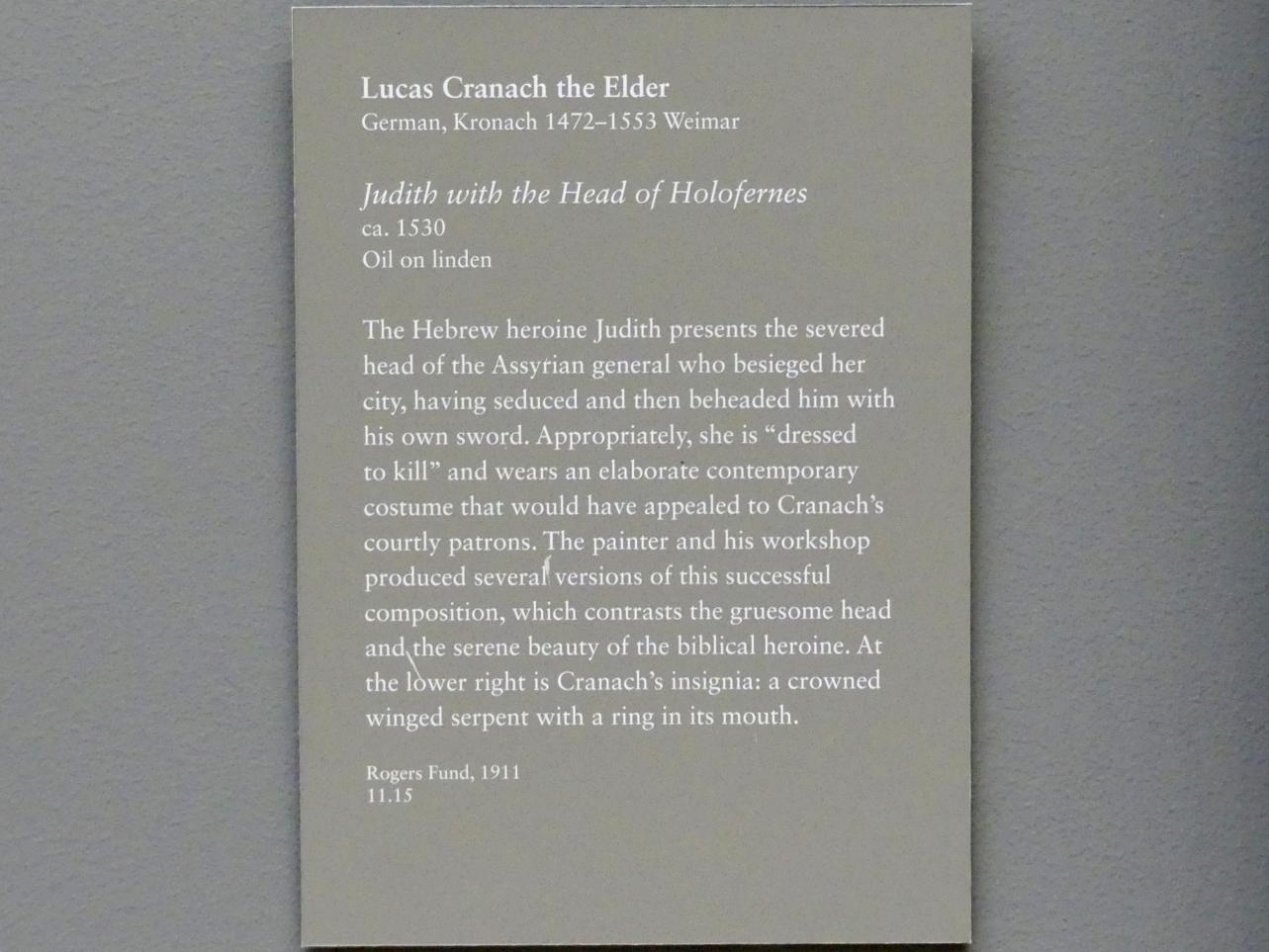 Lucas Cranach the Elder
German, Kronach 1472–1553 Weimar

Judith with the Head of Holofernes
ca. 1530
Oil on linden

The Hebrew heroine Judith presents the severed head of the Assyrian general who besieged her city, having seduced and then beheaded him with his own sword. Appropriately, she is "dressed to kill" and wears an elaborate contemporary costume that would have appealed to Cranach's courtly patrons. The painter and his workshop produced several versions of this successful composition, which contrasts the gruesome head and the serene beauty of the biblical heroine. At the lower right is Cranach's insignia: a crowned winged serpent with a ring in its mouth.

Rogers Fund, 1911
11.15